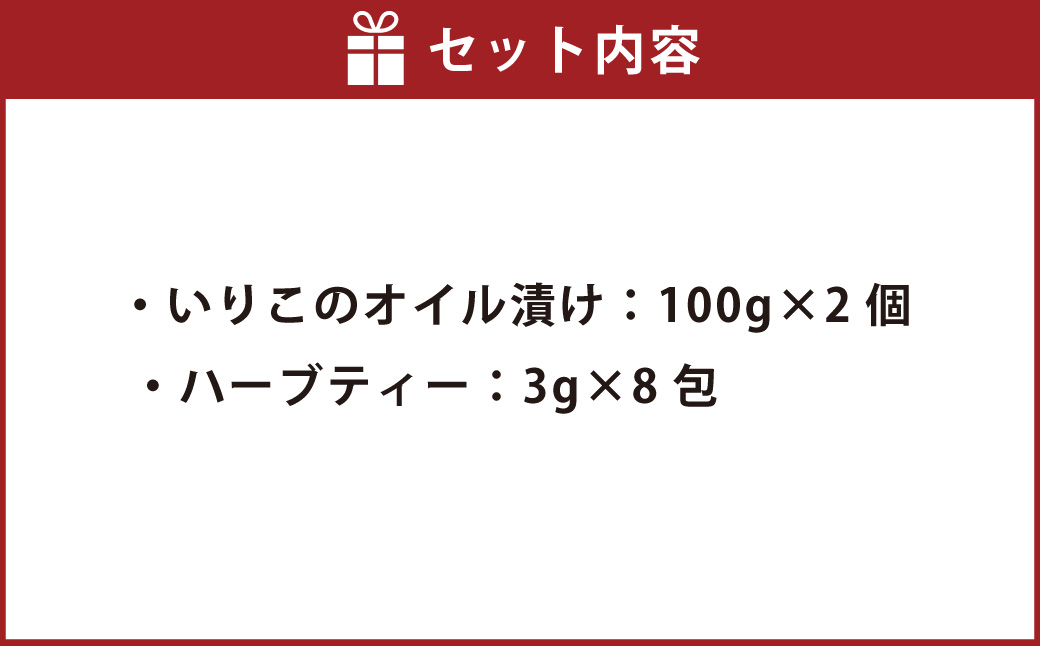 セット内容

・いりこのオイル漬け：100g×2 個

・ハーブティー：3g×8 包